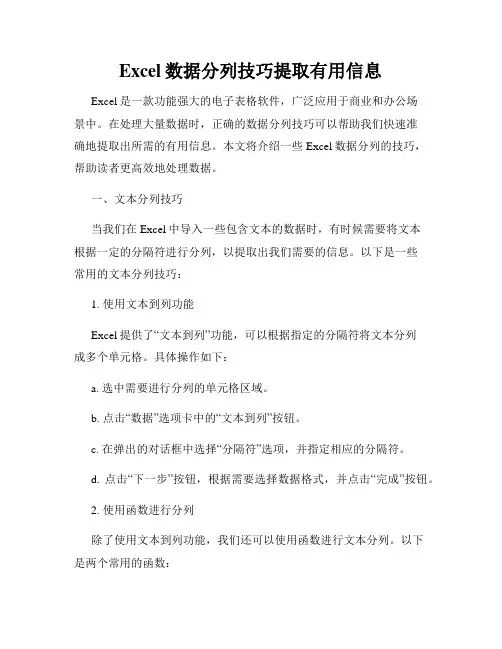 Excel 数据分列技巧提取有用信息

Excel 是一款功能强大的电子表格软件，广泛应用于商业和办公场景中。在处理大量数据时，正确的数据分列技巧可以帮助我们快速准确地提取出所需的有用信息。本文将介绍一些 Excel 数据分列的技巧，帮助读者更高效地处理数据。

一、文本分列技巧

当我们在 Excel 中导入一些包含文本的数据时，有时候需要将文本根据一定的分隔符进行分列，以提取出我们需要的信息。以下是一些常用的文本分列技巧：

1. 使用文本到列功能

Excel 提供了“文本到列”功能，可以根据指定的分隔符将文本分列成多个单元格。具体操作如下：

a. 选中需要进行分列的单元格区域。

b. 点击“数据”选项卡中的“文本到列”按钮。

c. 在弹出的对话框中选择“分隔符”选项，并指定相应的分隔符。

d. 点击“下一步”按钮，根据需要选择数据格式，并点击“完成”按钮。

2. 使用函数进行分列

除了使用文本到列功能，我们还可以使用函数进行文本分列。以下是两个常用的函数：